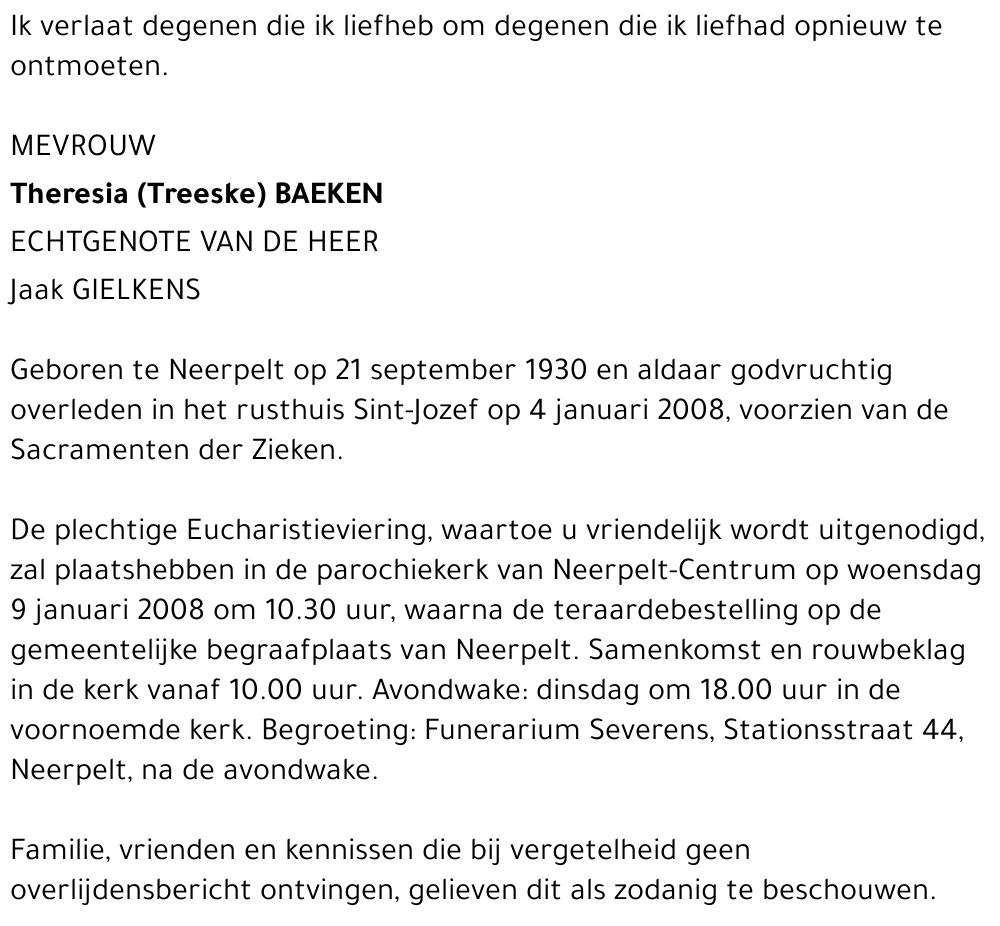 Ik verlaat degenen die ik liefheb om degenen die ik liefhad opnieuw te ontmoeten.

MEVROUW
Theresia (Treeske) BAEKEN
ECHTGENOTE VAN DE HEER
Jaak GIELKENS

Geboren te Neerpelt op 21 september 1930 en aldaar godvruchtig overleden in het rusthuis Sint-Jozef op 4 januari 2008, voorzien van de Sacramenten der Zieken.

De plechtige Eucharistieviering, waartoe u vriendelijk wordt uitgenodigd, zal plaatshebben in de parochiekerk van Neerpelt-Centrum op woensdag 9 januari 2008 om 10.30 uur, waarna de teraardebestelling op de gemeentelijke begraafplaats van Neerpelt. Samenkomst en rouwbeklag in de kerk vanaf 10.00 uur. Avondwake: dinsdag om 18.00 uur in de voornoemde kerk. Begroeting: Funerarium Severens, Stationsstraat 44, Neerpelt, na de avondwake.

Familie, vrienden en kennissen die bij vergetelheid geen overlijdensbericht ontvingen, gelieven dit als zodanig te beschouwen.